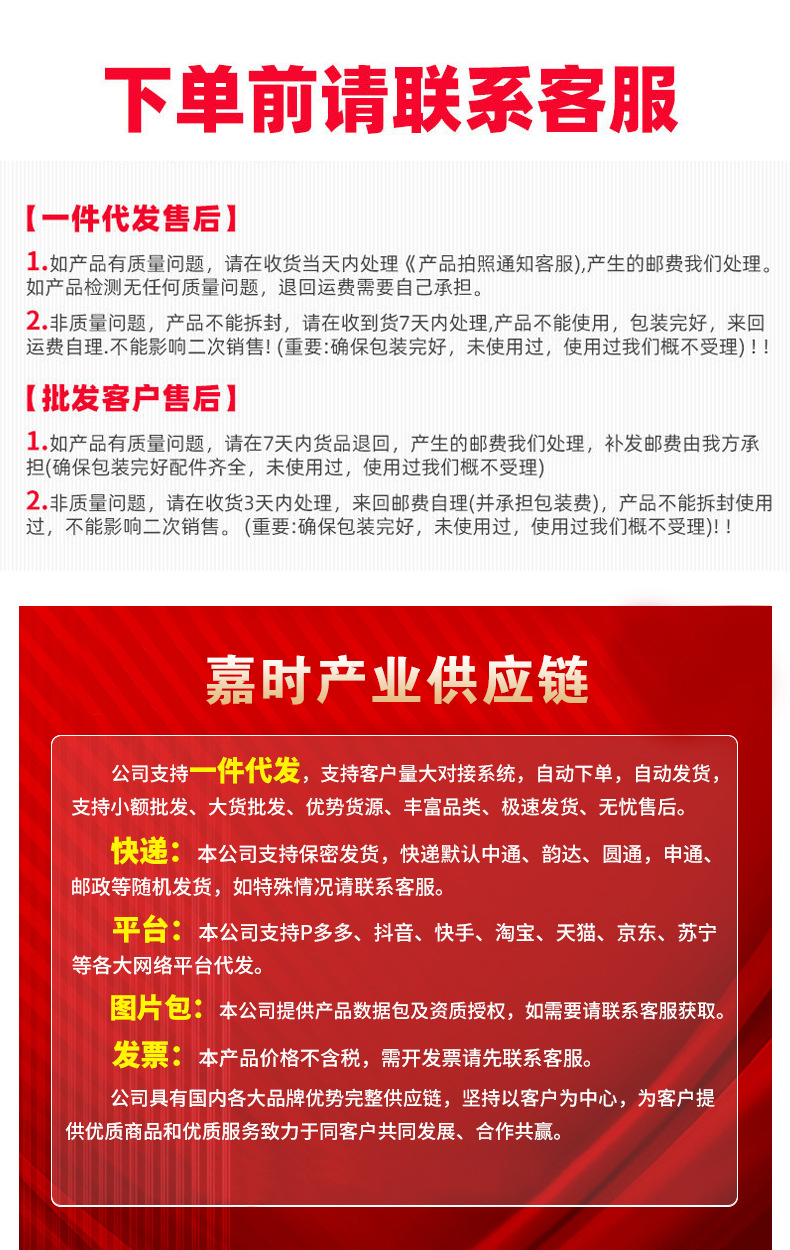 下单前请联系客服

【一件代发售后】

1.如产品有质量问题，请在收货当天内处理《产品拍照通知客服),产生的邮费我们处理。如产品检测无任何质量问题，退回运费需要自己承担。

2.非质量问题，产品不能拆封，请在收到货7天内处理,产品不能使用，包装完好，来回运费自理.不能影响二次销售! (重要:确保包装完好，未使用过，使用过我们概不受理)!!

【批发客户售后】

1.如产品有质量问题，请在7天内货品退回，产生的邮费我们处理，补发邮费由我方承担(确保包装完好配件齐全，未使用过，使用过我们概不受理)

2.非质量问题，请在收货3天内处理，来回邮费自理(并承担包装费)，产品不能拆封使用过，不能影响二次销售。(重要:确保包装完好，未使用过，使用过我们概不受理)!!

嘉时产业供应链

公司支持一件代发，支持客户量大对接系统，自动下单，自动发货，支持小额批发、大货批发、优势货源、丰富品类、极速发货、无忧售后。

快递：本公司支持保密发货，快递默认中通、韵达、圆通，申通、邮政等随机发货，如特殊情况请联系客服。

平台：本公司支持P多多、抖音、快手、淘宝、天猫、京东、苏宁等各大网络平台代发。

图片包：本公司提供产品数据包及资质授权，如需要请联系客服获取。

发票：本产品价格不含税，需开发票请先联系客服。

公司具有国内各大品牌优势完整供应链，坚持以客户为中心，为客户提供优质商品和优质服务致力于同客户共同发展、合作共赢。